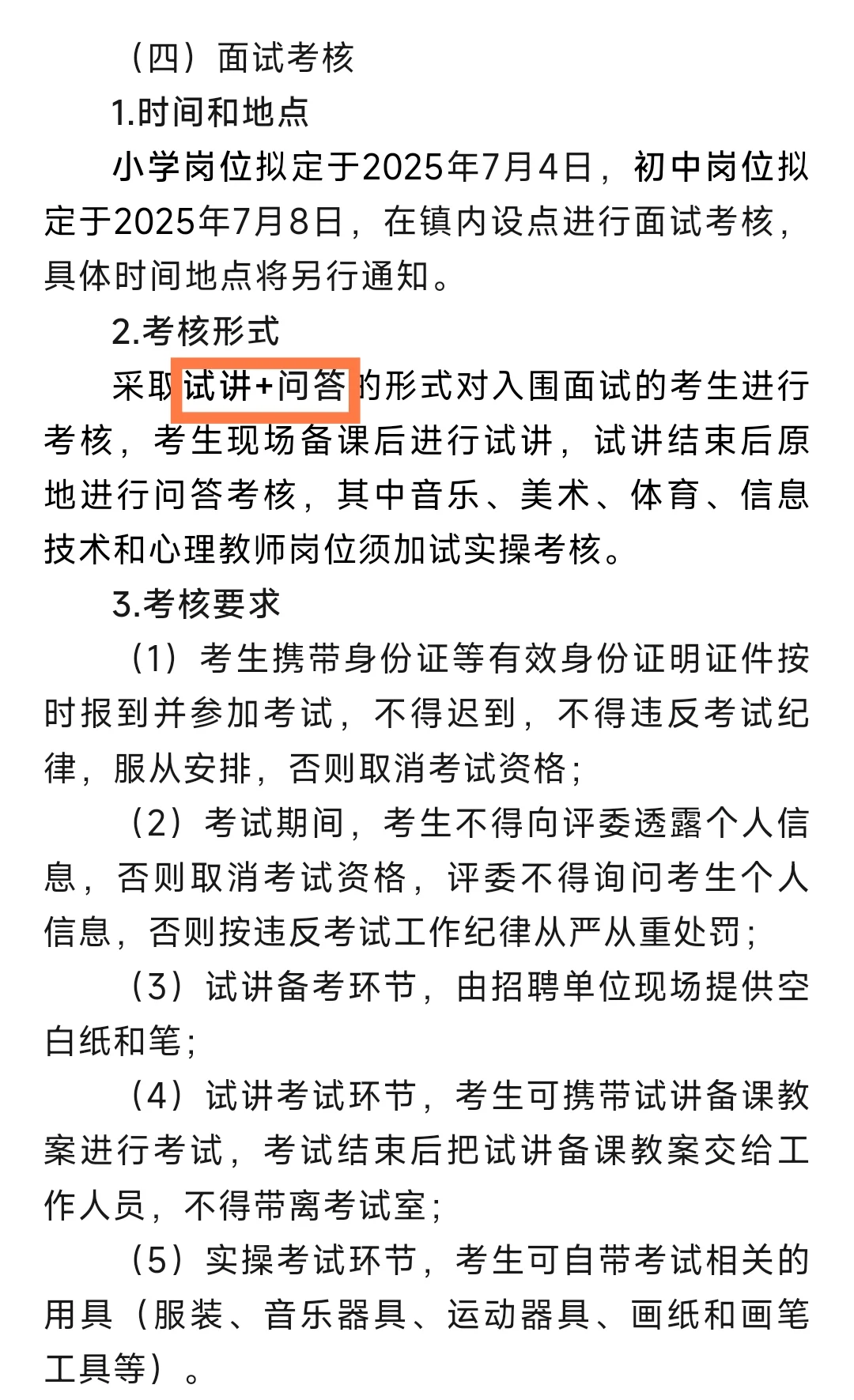 （四）面试考核

1.时间和地点

小学岗位拟定于2025年7月4日，初中岗位拟定于2025年7月8日，在镇内设点进行面试考核，具体时间地点将另行通知。

2.考核形式

采取试讲+问答的形式对入围面试的考生进行考核，考生现场备课后进行试讲，试讲结束后原地进行问答考核，其中音乐、美术、体育、信息技术和心理教师岗位须加试实操考核。

3.考核要求

（1）考生携带身份证等有效身份证明证件按时报到并参加考试，不得迟到，不得违反考试纪律，服从安排，否则取消考试资格；

（2）考试期间，考生不得向评委透露个人信息，否则取消考试资格，评委不得询问考生个人信息，否则按违反考试工作纪律从严从重处罚；

（3）试讲备考环节，由招聘单位现场提供空白纸和笔；

（4）试讲考试环节，考生可携带试讲备课教案进行考试，考试结束后把试讲备课教案交给工作人员，不得带离考试室；

（5）实操考试环节，考生可自带考试相关的用具（服装、音乐器具、运动器具、画纸和画笔工具等）。